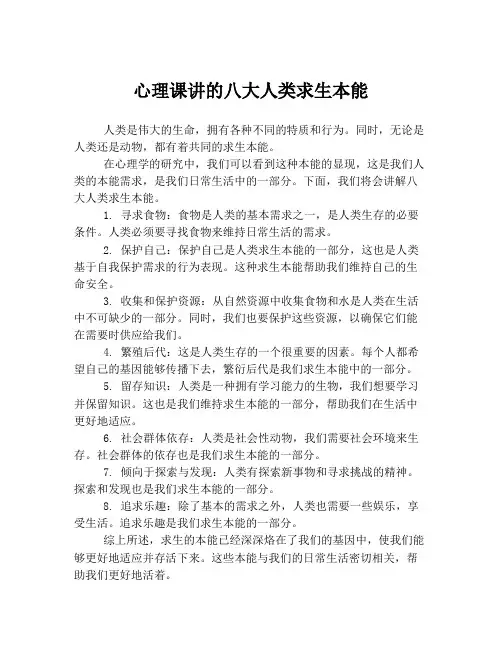 心理课讲的八大人类求生本能

人类是伟大的生命，拥有各种不同的特质和行为。同时，无论是人类还是动物，都有着共同的求生本能。

在心理学的研究中，我们可以看到这种本能的显现，这是我们人类的本能需求，是我们日常生活中的一部分。下面，我们将会讲解八大人类求生本能。

1. 寻求食物：食物是人类的基本需求之一，是人类生存的必要条件。人类必须要寻找食物来维持日常生活的需求。

2. 保护自己：保护自己是人类求生本能的一部分，这也是人类基于自我保护需求的行为表现。这种求生本能帮助我们维持自己的生命安全。

3. 收集和保护资源：从自然资源中收集食物和水是人类在生活中不可缺少的一部分。同时，我们也要保护这些资源，以确保它们能在需要时供应给我们。

4. 繁殖后代：这是人类生存的一个很重要的因素。每个人都希望自己的基因能够传播下去，繁衍后代是我们求生本能中的一部分。

5. 留存知识：人类是一种拥有学习能力的生物，我们想要学习并保留知识。这也是我们维持求生本能的一部分，帮助我们在生活中更好地适应。

6. 社会群体依存：人类是社会性动物，我们需要社会环境来生存。社会群体的依存也是我们求生本能的一部分。

7. 倾向于探索与发现：人类有探索新事物和寻求挑战的精神。探索和发现也是我们求生本能的一部分。

8. 追求乐趣：除了基本的需求之外，人类也需要一些娱乐，享受生活。追求乐趣是我们求生本能的一部分。

综上所述，求生的本能已经深深烙在了我们的基因中，使我们能够更好地适应并存活下来。这些本能与我们的日常生活密切相关，帮助我们更好地活着。